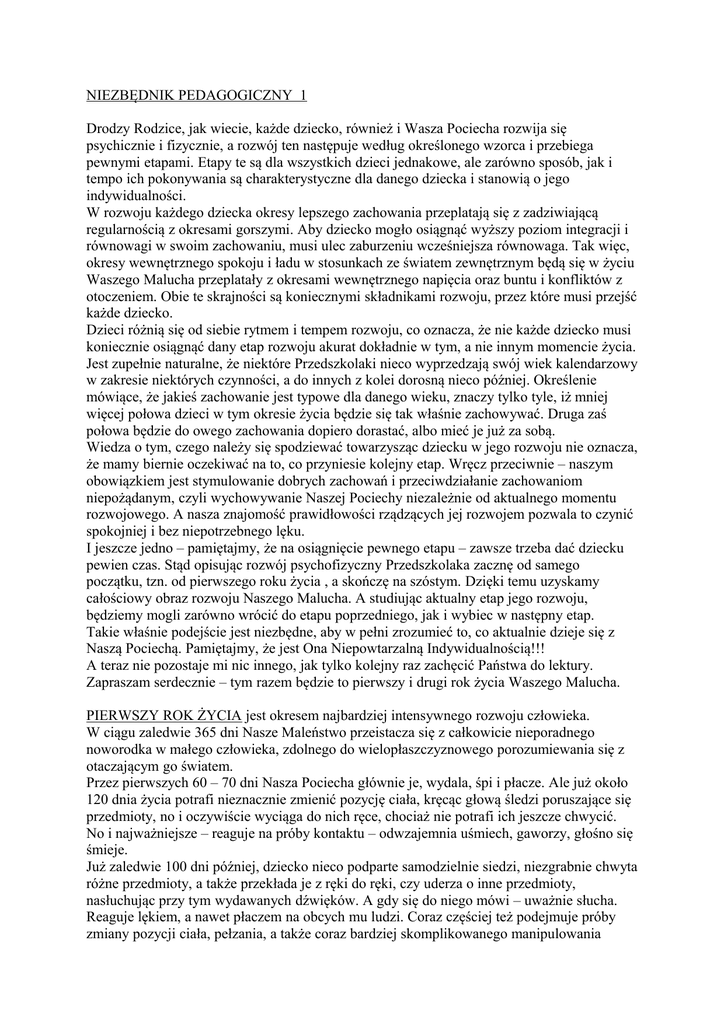 NIEZBĘDNIK PEDAGOGICZNY 1

Drodzy Rodzice, jak wiecie, każde dziecko, również i Wasza Pociecha rozwija się psychicznie i fizycznie, a rozwój ten następuje według określonego wzorca i przebiega pewnymi etapami. Etapy te są dla wszystkich dzieci jednakowe, ale zarówno sposób, jak i tempo ich pokonywania są charakterystyczne dla danego dziecka i stanowią o jego indywidualności.
W rozwoju każdego dziecka okresy lepszego zachowania przeplatają się z zadziwiającą regularnością z okresami gorszymi. Aby dziecko mogło osiągnąć wyższy poziom integracji i równowagi w swoim zachowaniu, musi ulec zaburzeniu wcześniejsza równowaga. Tak więc, okresy wewnętrznego spokoju i ładu w stosunkach ze światem zewnętrznym będą się w życiu Waszego Malucha przeplatały z okresami wewnętrznego napięcia oraz buntu i konfliktów z otoczeniem. Obie te skrajności są koniecznymi składnikami rozwoju, przez które musi przejść każde dziecko.
Dzieci różnią się od siebie rytmem i tempem rozwoju, co oznacza, że nie każde dziecko musi koniecznie osiągnąć dany etap rozwoju akurat dokładnie w tym, a nie innym momencie życia. Jest zupełnie naturalne, że niektóre Przedszkolaki nieco wyprzedzają swój wiek kalendarzowy w zakresie niektórych czynności, a do innych z kolei dorosną nieco później. Określenie mówiące, że jakieś zachowanie jest typowe dla danego wieku, znaczy tylko tyle, iż mniej więcej połowa dzieci w tym okresie życia będzie się tak właśnie zachowywać. Druga zaś połowa będzie do owego zachowania dopiero dorastać, albo mieć je już za sobą.
Wiedza o tym, czego należy się spodziewać towarzysząc dziecku w jego rozwoju nie oznacza, że mamy biernie oczekiwać na to, co przyniesie kolejny etap. Wręcz przeciwnie – naszym obowiązkiem jest stymulowanie dobrych zachowań i przeciwdziałanie zachowaniom niepożądanym, czyli wychowywanie Naszej Pociechy niezależnie od aktualnego momentu rozwojowego. A nasza znajomość prawidłowości rządzących jej rozwojem pozwala to czynić spokojniej i bez niepotrzebnego lęku.
I jeszcze jedno – pamiętajmy, że na osiągnięcie pewnego etapu – zawsze trzeba dać dziecku pewien czas. Stąd opisując rozwój psychofizyczny Przedszkolaka zacznę od samego początku, tzn. od pierwszego roku życia , a skończę na szóstym. Dzięki temu uzyskamy całościowy obraz rozwoju Naszego Malucha. A studiując aktualny etap jego rozwoju, będziemy mogli zarówno wrócić do etapu poprzedniego, jak i wybiec w następny etap.
Takie właśnie podejście jest niezbędne, aby w pełni zrozumieć to, co aktualnie dzieje się z Naszą Pociechą. Pamiętajmy, że jest Ona Niepowtarzalną Indywidualnością!!!
A teraz nie pozostaje mi nic innego, jak tylko kolejny raz zachęcić Państwa do lektury. Zapraszam serdecznie – tym razem będzie to pierwszy i drugi rok życia Waszego Malucha.

PIERWSZY ROK ŻYCIA jest okresem najbardziej intensywnego rozwoju człowieka.
W ciągu zaledwie 365 dni Nasze Maleństwo przeistacza się z całkowicie nieporadnego noworodka w małego człowieka, zdolnego do wielopłaszczyznowego porozumiewania się z otaczającym go światem.
Przez pierwszych 60 – 70 dni Nasza Pociecha głównie je, wydala, śpi i płacze. Ale już około 120 dnia życia potrafi nieznacznie zmienić pozycję ciała, kręcąc głową śledzi poruszające się przedmioty, no i oczywiście wyciąga do nich ręce, chociaż nie potrafi ich jeszcze chwycić.
No i najważniejsze – reaguje na próby kontaktu – odwzajemnia uśmiech, gaworzy, głośno się śmieje.
Już zaledwie 100 dni później, dziecko nieco podparte samodzielnie siedzi, niezgrabnie chwyta różne przedmioty, a także przekłada je z ręki do ręki, czy uderza o inne przedmioty, nasłuchując przy tym wydawanych dźwięków. A gdy się do niego mówi – uważnie słucha. Reaguje lękiem, a nawet płaczem na obcych mu ludzi. Coraz częściej też podejmuje próby zmiany pozycji ciała, pełzania, a także coraz bardziej skomplikowanego manipulowania